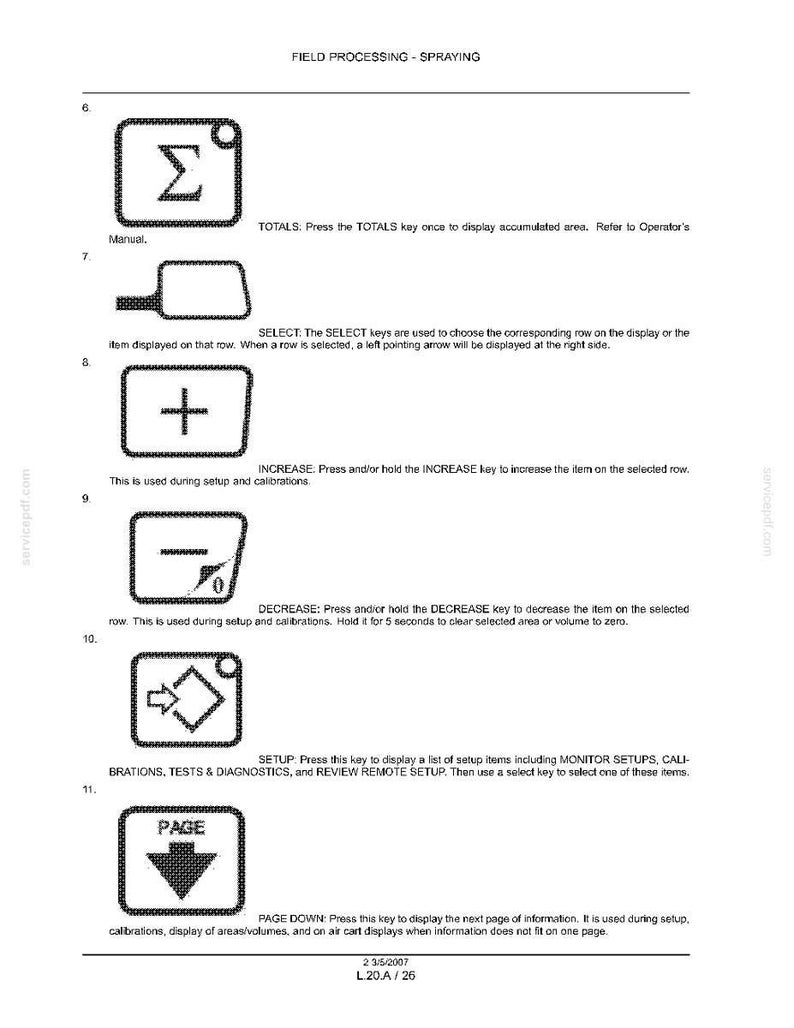 FIELD PROCESSING - SPRAYING

6.

$\Sigma$

TOTALS: Press the TOTALS key once to display accumulated area. Refer to Operator's Manual.

7.

SELECT: The SELECT keys are used to choose the corresponding row on the display or the item displayed on that row. When a row is selected, a left pointing arrow will be displayed at the right side.

8.

+

INCREASE: Press and/or hold the INCREASE key to increase the item on the selected row. This is used during setup and calibrations.

9.

0

DECREASE: Press and/or hold the DECREASE key to decrease the item on the selected row. This is used during setup and calibrations. Hold it for 5 seconds to clear selected area or volume to zero.

10.

SETUP: Press this key to display a list of setup items including MONITOR SETUPS, CALIBRATIONS, TESTS & DIAGNOSTICS, and REVIEW REMOTE SETUP. Then use a select key to select one of these items.

11.

PAGE

PAGE DOWN: Press this key to display the next page of information. It is used during setup, calibrations, display of areas/volumes, and on air cart displays when information does not fit on one page.

servicepdf.com

servicepdf.com

2 3/5/2007
L.20.A / 26